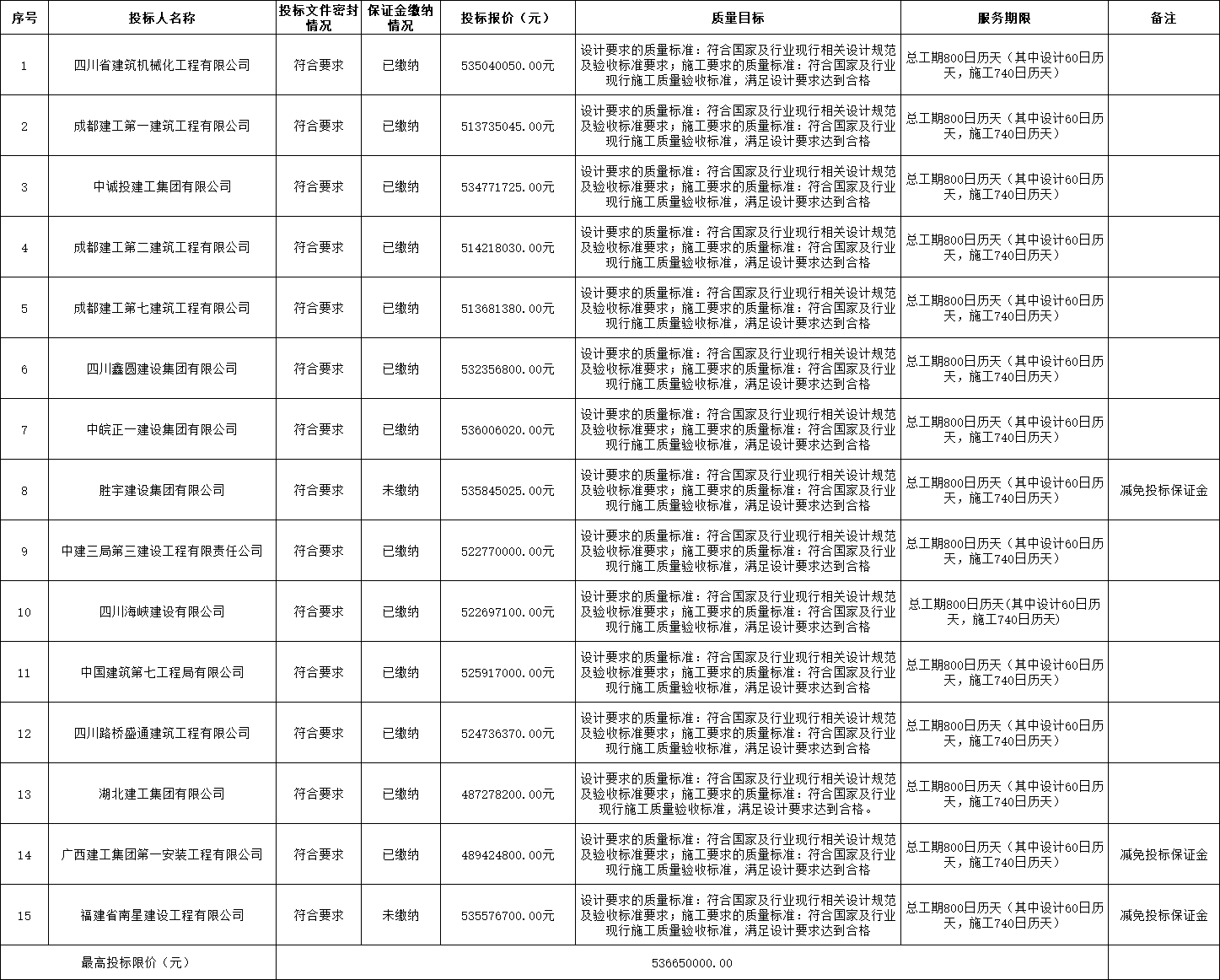 | 序号 | 投标人名称 | 投标文件密封情况 | 保证金缴纳情况 | 投标报价（元） | 质量目标 | 服务期限 | 备注 |
|---|---|---|---|---|---|---|---|
| 1 | 四川省建筑机械化工程有限公司 | 符合要求 | 已缴纳 | 535040050.00元 | 设计要求的质量标准：符合国家及行业现行相关设计规范及验收标准要求；施工要求的质量标准：符合国家及行业现行施工质量验收标准，满足设计要求达到合格 | 总工期800日历天（其中设计60日历天，施工740日历天） | |
| 2 | 成都建工第一建筑工程有限公司 | 符合要求 | 已缴纳 | 513735045.00元 | 设计要求的质量标准：符合国家及行业现行相关设计规范及验收标准要求；施工要求的质量标准：符合国家及行业现行施工质量验收标准，满足设计要求达到合格 | 总工期800日历天（其中设计60日历天，施工740日历天） | |
| 3 | 中诚投建工集团有限公司 | 符合要求 | 已缴纳 | 534771725.00元 | 设计要求的质量标准：符合国家及行业现行相关设计规范及验收标准要求；施工要求的质量标准：符合国家及行业现行施工质量验收标准，满足设计要求达到合格 | 总工期800日历天（其中设计60日历天，施工740日历天） | |
| 4 | 成都建工第二建筑工程有限公司 | 符合要求 | 已缴纳 | 514218030.00元 | 设计要求的质量标准：符合国家及行业现行相关设计规范及验收标准要求；施工要求的质量标准：符合国家及行业现行施工质量验收标准，满足设计要求达到合格 | 总工期800日历天（其中设计60日历天，施工740日历天） | |
| 5 | 成都建工第七建筑工程有限公司 | 符合要求 | 已缴纳 | 513681380.00元 | 设计要求的质量标准：符合国家及行业现行相关设计规范及验收标准要求；施工要求的质量标准：符合国家及行业现行施工质量验收标准，满足设计要求达到合格 | 总工期800日历天（其中设计60日历天，施工740日历天） | |
| 6 | 四川鑫圆建设集团有限公司 | 符合要求 | 已缴纳 | 532356800.00元 | 设计要求的质量标准：符合国家及行业现行相关设计规范及验收标准要求；施工要求的质量标准：符合国家及行业现行施工质量验收标准，满足设计要求达到合格 | 总工期800日历天（其中设计60日历天，施工740日历天） | |
| 7 | 中皖正一建设集团有限公司 | 符合要求 | 已缴纳 | 536006020.00元 | 设计要求的质量标准：符合国家及行业现行相关设计规范及验收标准要求；施工要求的质量标准：符合国家及行业现行施工质量验收标准，满足设计要求达到合格 | 总工期800日历天（其中设计60日历天，施工740日历天） | |
| 8 | 胜宇建设集团有限公司 | 符合要求 | 未缴纳 | 535845025.00元 | 设计要求的质量标准：符合国家及行业现行相关设计规范及验收标准要求；施工要求的质量标准：符合国家及行业现行施工质量验收标准，满足设计要求达到合格 | 总工期800日历天（其中设计60日历天，施工740日历天） | 减免投标保证金 |
| 9 | 中建三局第三建设工程有限责任公司 | 符合要求 | 已缴纳 | 522770000.00元 | 设计要求的质量标准：符合国家及行业现行相关设计规范及验收标准要求；施工要求的质量标准：符合国家及行业现行施工质量验收标准，满足设计要求达到合格 | 总工期800日历天（其中设计60日历天，施工740日历天） | |
| 10 | 四川海峡建设有限公司 | 符合要求 | 已缴纳 | 522697100.00元 | 设计要求的质量标准：符合国家及行业现行相关设计规范及验收标准要求；施工要求的质量标准：符合国家及行业现行施工质量验收标准，满足设计要求达到合格 | 总工期800日历天(其中设计60日历天，施工740日历天) | |
| 11 | 中国建筑第七工程局有限公司 | 符合要求 | 已缴纳 | 525917000.00元 | 设计要求的质量标准：符合国家及行业现行相关设计规范及验收标准要求；施工要求的质量标准：符合国家及行业现行施工质量验收标准，满足设计要求达到合格 | 总工期800日历天（其中设计60日历天，施工740日历天） | |
| 12 | 四川路桥盛通建筑工程有限公司 | 符合要求 | 已缴纳 | 524736370.00元 | 设计要求的质量标准：符合国家及行业现行相关设计规范及验收标准要求；施工要求的质量标准：符合国家及行业现行施工质量验收标准，满足设计要求达到合格 | 总工期800日历天（其中设计60日历天，施工740日历天） | |
| 13 | 湖北建工集团有限公司 | 符合要求 | 已缴纳 | 487278200.00元 | 设计要求的质量标准：符合国家及行业现行相关设计规范及验收标准要求；施工要求的质量标准：符合国家及行业现行施工质量验收标准，满足设计要求达到合格。 | 总工期800日历天（其中设计60日历天，施工740日历天） | |
| 14 | 广西建工集团第一安装工程有限公司 | 符合要求 | 已缴纳 | 489424800.00元 | 设计要求的质量标准：符合国家及行业现行相关设计规范及验收标准要求；施工要求的质量标准：符合国家及行业现行施工质量验收标准，满足设计要求达到合格 | 总工期800日历天（其中设计60日历天，施工740日历天） | 减免投标保证金 |
| 15 | 福建省南星建设工程有限公司 | 符合要求 | 未缴纳 | 535576700.00元 | 设计要求的质量标准：符合国家及行业现行相关设计规范及验收标准要求；施工要求的质量标准：符合国家及行业现行施工质量验收标准，满足设计要求达到合格 | 总工期800日历天（其中设计60日历天，施工740日历天） | 减免投标保证金 |
| 最高投标限价（元） | | 536650000.00 | | | | | |